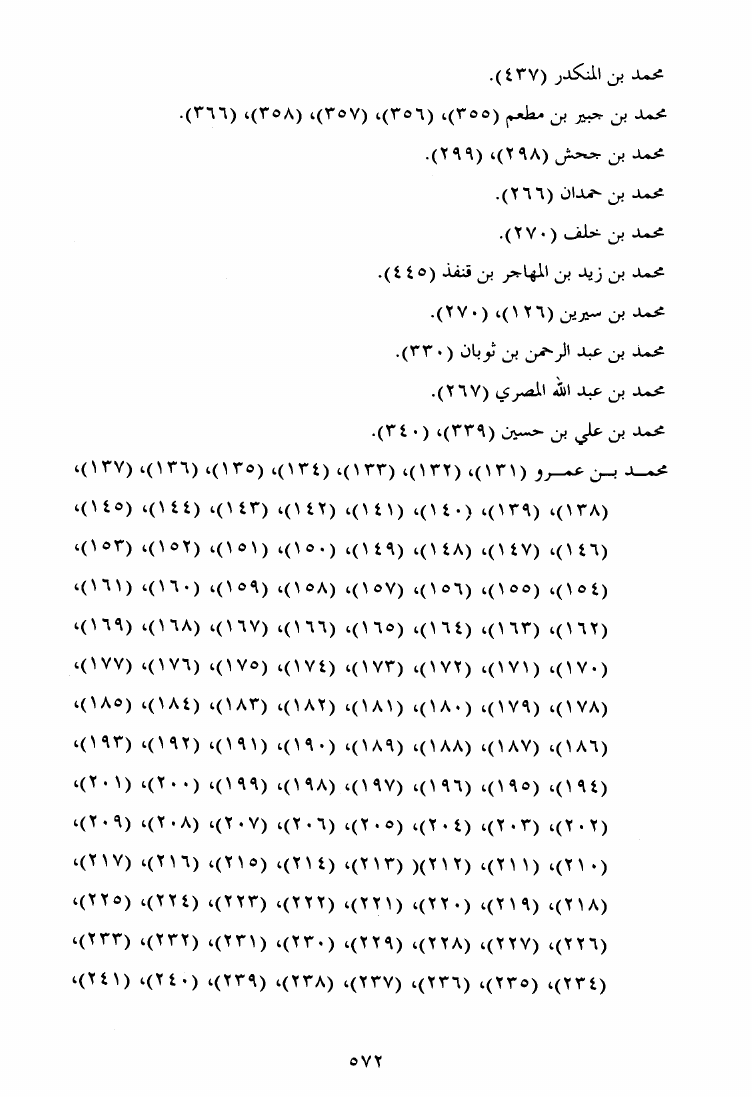 محمد بن المنكدر (٤٣٧).

محمد بن جبير بن مطعم (٣٥٥)، (٣٥٦)، (٣٥٧)، (٣٥٨)، (٣٦٦).

محمد بن جحش (٢٩٨)، (٢٩٩).

محمد بن حمدان (٢٦٦).

محمد بن خلف (٢٧٠).

محمد بن زيد بن المهاجر بن قنفذ (٤٤٥).

محمد بن سيرين (١٢٦)، (٢٧٠).

محمد بن عبد الرحمن بن ثوبان (٣٣٠).

محمد بن عبد الله المصري (٢٦٧).

محمد بن علي بن حسين (٣٣٩)، (٣٤٠).

محمد بن عمرو (١٣١)، (١٣٢)، (١٣٣)، (١٣٤)، (١٣٥)، (١٣٦)، (١٣٧)، (١٣٨)، (١٣٩)، (١٤٠)، (١٤١)، (١٤٢)، (١٤٣)، (١٤٤)، (١٤٥)، (١٤٦)، (١٤٧)، (١٤٨)، (١٤٩)، (١٥٠)، (١٥١)، (١٥٢)، (١٥٣)، (١٥٤)، (١٥٥)، (١٥٦)، (١٥٧)، (١٥٨)، (١٥٩)، (١٦٠)، (١٦١)، (١٦٢)، (١٦٣)، (١٦٤)، (١٦٥)، (١٦٦)، (١٦٧)، (١٦٨)، (١٦٩)، (١٧٠)، (١٧١)، (١٧٢)، (١٧٣)، (١٧٤)، (١٧٥)، (١٧٦)، (١٧٧)، (١٧٨)، (١٧٩)، (١٨٠)، (١٨١)، (١٨٢)، (١٨٣)، (١٨٤)، (١٨٥)، (١٨٦)، (١٨٧)، (١٨٨)، (١٨٩)، (١٩٠)، (١٩١)، (١٩٢)، (١٩٣)، (١٩٤)، (١٩٥)، (١٩٦)، (١٩٧)، (١٩٨)، (١٩٩)، (٢٠٠)، (٢٠١)، (٢٠٢)، (٢٠٣)، (٢٠٤)، (٢٠٥)، (٢٠٦)، (٢٠٧)، (٢٠٨)، (٢٠٩)، (٢١٠)، (٢١١)، (٢١٢)( (٢١٣)، (٢١٤)، (٢١٥)، (٢١٦)، (٢١٧)، (٢١٨)، (٢١٩)، (٢٢٠)، (٢٢١)، (٢٢٢)، (٢٢٣)، (٢٢٤)، (٢٢٥)، (٢٢٦)، (٢٢٧)، (٢٢٨)، (٢٢٩)، (٢٣٠)، (٢٣١)، (٢٣٢)، (٢٣٣)، (٢٣٤)، (٢٣٥)، (٢٣٦)، (٢٣٧)، (٢٣٨)، (٢٣٩)، (٢٤٠)، (٢٤١)،

٥٧٢